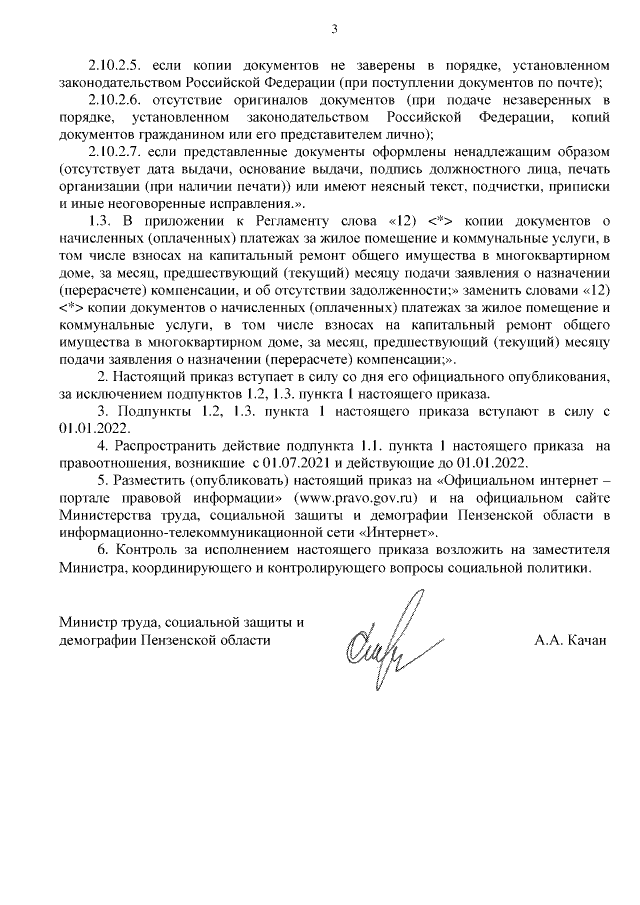 3

2.10.2.5. если копии документов не заверены в порядке, установленном законодательством Российской Федерации (при поступлении документов по почте);

2.10.2.6. отсутствие оригиналов документов (при подаче незаверенных в порядке, установленном законодательством Российской Федерации, копий документов гражданином или его представителем лично);

2.10.2.7. если представленные документы оформлены ненадлежащим образом (отсутствует дата выдачи, основание выдачи, подпись должностного лица, печать организации (при наличии печати)) или имеют неясный текст, подчистки, приписки и иные неоговоренные исправления.».

1.3. В приложении к Регламенту слова «12) <*> копии документов о начисленных (оплаченных) платежах за жилое помещение и коммунальные услуги, в том числе взносах на капитальный ремонт общего имущества в многоквартирном доме, за месяц, предшествующий (текущий) месяцу подачи заявления о назначении (перерасчете) компенсации, и об отсутствии задолженности;» заменить словами «12) <*> копии документов о начисленных (оплаченных) платежах за жилое помещение и коммунальные услуги, в том числе взносах на капитальный ремонт общего имущества в многоквартирном доме, за месяц, предшествующий (текущий) месяцу подачи заявления о назначении (перерасчете) компенсации;».

2. Настоящий приказ вступает в силу со дня его официального опубликования, за исключением подпунктов 1.2, 1.3. пункта 1 настоящего приказа.

3. Подпункты 1.2, 1.3. пункта 1 настоящего приказа вступают в силу с 01.01.2022.

4. Распространить действие подпункта 1.1. пункта 1 настоящего приказа на правоотношения, возникшие с 01.07.2021 и действующие до 01.01.2022.

5. Разместить (опубликовать) настоящий приказ на «Официальном интернет – портале правовой информации» (www.pravo.gov.ru) и на официальном сайте Министерства труда, социальной защиты и демографии Пензенской области в информационно-телекоммуникационной сети «Интернет».

6. Контроль за исполнением настоящего приказа возложить на заместителя Министра, координирующего и контролирующего вопросы социальной политики.

Министр труда, социальной защиты и демографии Пензенской области

А.А. Качан